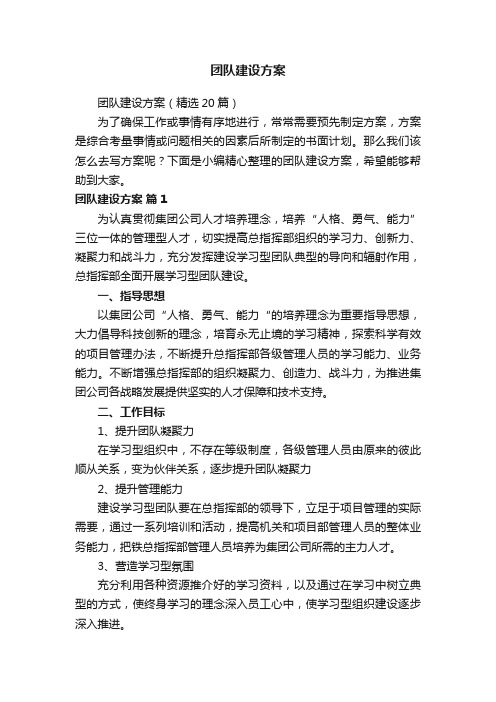 团队建设方案

团队建设方案（精选20篇）

为了确保工作或事情有序地进行，常常需要预先制定方案，方案是综合考量事情或问题相关的因素后所制定的书面计划。那么我们该怎么去写方案呢？下面是小编精心整理的团队建设方案，希望能够帮助到大家。

团队建设方案 篇1

为认真贯彻集团公司人才培养理念，培养“人格、勇气、能力”三位一体的管理型人才，切实提高总指挥部组织的学习力、创新力、凝聚力和战斗力，充分发挥建设学习型团队典型的导向和辐射作用，总指挥部全面开展学习型团队建设。

一、指导思想

以集团公司“人格、勇气、能力“的培养理念为重要指导思想，大力倡导科技创新的理念，培育永无止境的学习精神，探索科学有效的项目管理办法，不断提升总指挥部各级管理人员的学习能力、业务能力。不断增强总指挥部的组织凝聚力、创造力、战斗力，为推进集团公司各战略发展提供坚实的人才保障和技术支持。

二、工作目标

1、提升团队凝聚力

在学习型组织中，不存在等级制度，各级管理人员由原来的彼此顺从关系，变为伙伴关系，逐步提升团队凝聚力

2、提升管理能力

建设学习型团队要在总指挥部的领导下，立足于项目管理的实际需要，通过一系列培训和活动，提高机关和项目部管理人员的整体业务能力，把铁总指挥部管理人员培养为集团公司所需的主力人才。

3、营造学习型氛围

充分利用各种资源推介好的学习资料，以及通过在学习中树立典型的方式，使终身学习的理念深入员工心中，使学习型组织建设逐步深入推进。